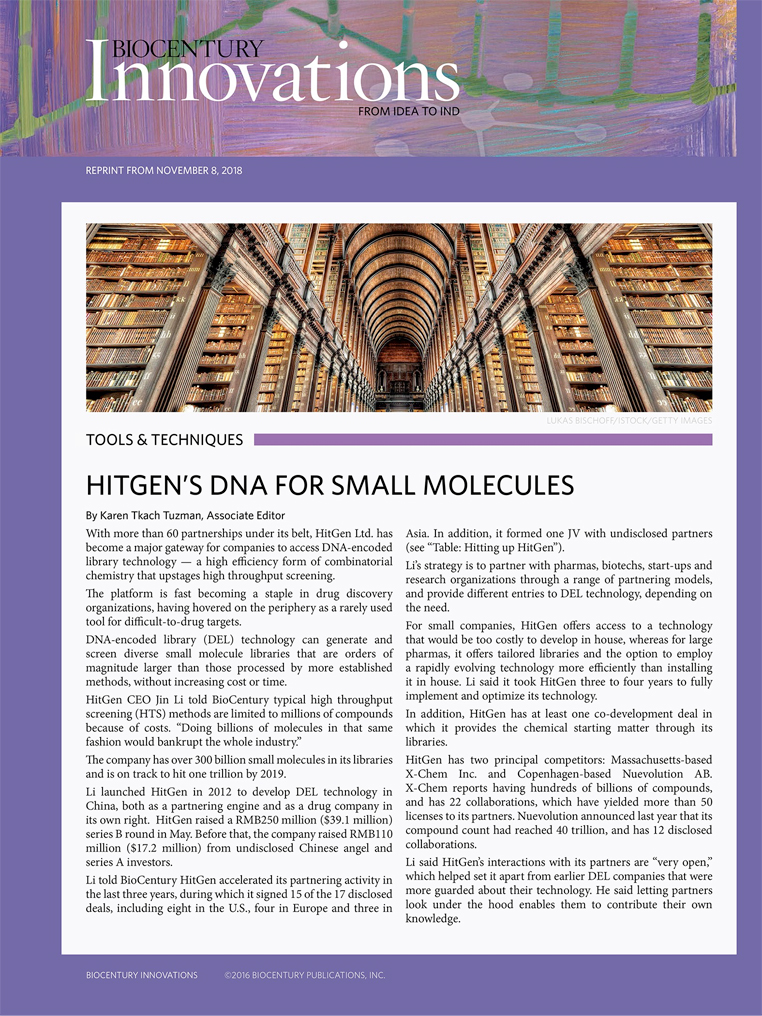 BIOCENTURY
Innovations
FROM IDEA TO IND

REPRINT FROM NOVEMBER 8, 2018

LUKAS BISCHOFF/ISTOCK/GETTY IMAGES

TOOLS & TECHNIQUES

HITGEN'S DNA FOR SMALL MOLECULES

By Karen Tkach Tuzman, Associate Editor

With more than 60 partnerships under its belt, HitGen Ltd. has become a major gateway for companies to access DNA-encoded library technology — a high efficiency form of combinatorial chemistry that upstages high throughput screening.

The platform is fast becoming a staple in drug discovery organizations, having hovered on the periphery as a rarely used tool for difficult-to-drug targets.

DNA-encoded library (DEL) technology can generate and screen diverse small molecule libraries that are orders of magnitude larger than those processed by more established methods, without increasing cost or time.

HitGen CEO Jin Li told BioCentury typical high throughput screening (HTS) methods are limited to millions of compounds because of costs. "Doing billions of molecules in that same fashion would bankrupt the whole industry."

The company has over 300 billion small molecules in its libraries and is on track to hit one trillion by 2019.

Li launched HitGen in 2012 to develop DEL technology in China, both as a partnering engine and as a drug company in its own right. HitGen raised a RMB250 million ($39.1 million) series B round in May. Before that, the company raised RMB110 million ($17.2 million) from undisclosed Chinese angel and series A investors.

Li told BioCentury HitGen accelerated its partnering activity in the last three years, during which it signed 15 of the 17 disclosed deals, including eight in the U.S., four in Europe and three in Asia. In addition, it formed one JV with undisclosed partners (see "Table: Hitting up HitGen").

Li's strategy is to partner with pharmas, biotechs, start-ups and research organizations through a range of partnering models, and provide different entries to DEL technology, depending on the need.

For small companies, HitGen offers access to a technology that would be too costly to develop in house, whereas for large pharmas, it offers tailored libraries and the option to employ a rapidly evolving technology more efficiently than installing it in house. Li said it took HitGen three to four years to fully implement and optimize its technology.

In addition, HitGen has at least one co-development deal in which it provides the chemical starting matter through its libraries.

HitGen has two principal competitors: Massachusetts-based X-Chem Inc. and Copenhagen-based Nuevolution AB. X-Chem reports having hundreds of billions of compounds, and has 22 collaborations, which have yielded more than 50 licenses to its partners. Nuevolution announced last year that its compound count had reached 40 trillion, and has 12 disclosed collaborations.

Li said HitGen's interactions with its partners are "very open," which helped set it apart from earlier DEL companies that were more guarded about their technology. He said letting partners look under the hood enables them to contribute their own knowledge.

BIOCENTURY INNOVATIONS ©2016 BIOCENTURY PUBLICATIONS, INC.